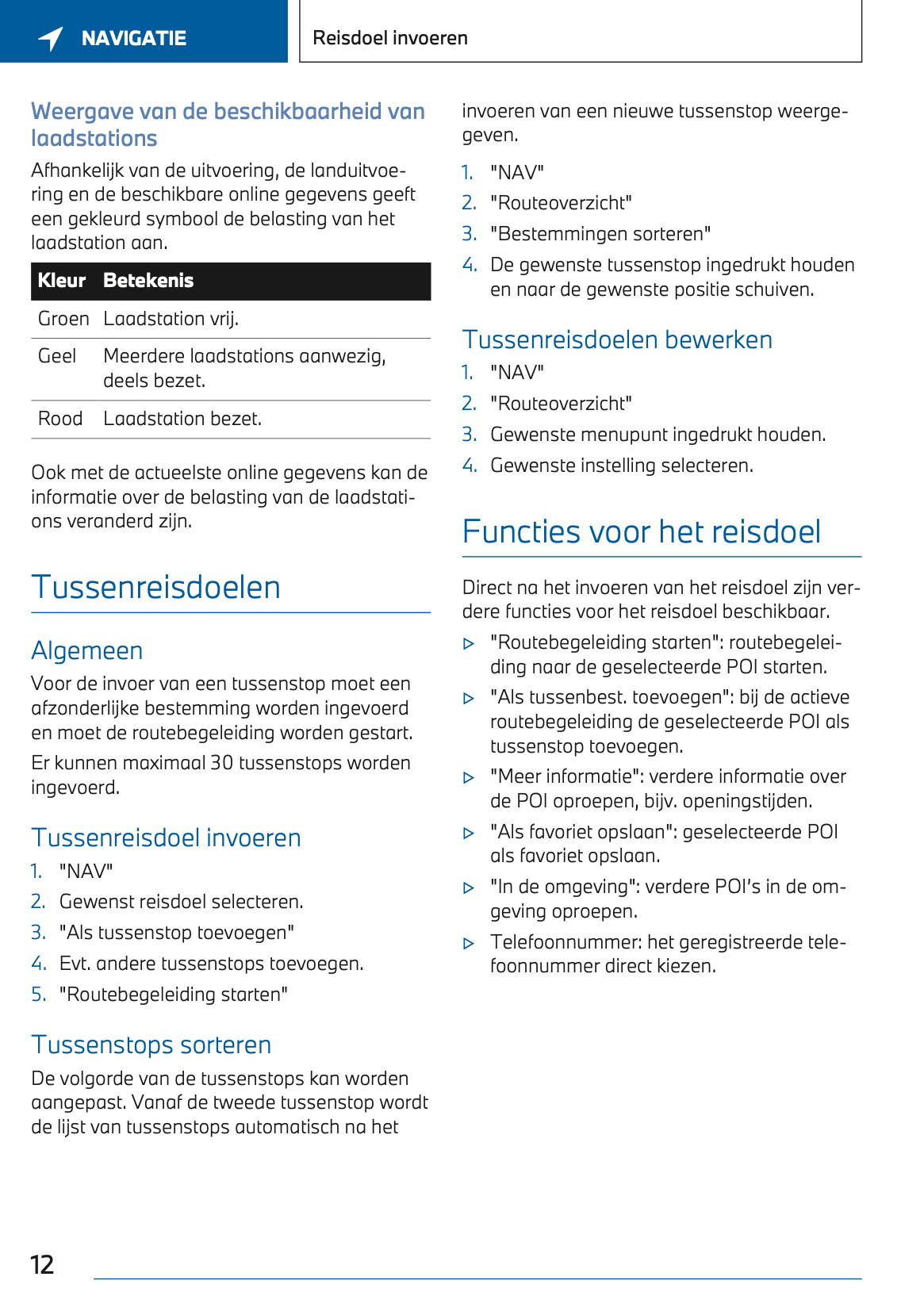 NAVIGATIE

Reisdoel invoeren

Weergave van de beschikbaarheid van laadstations

Afhankelijk van de uitvoering, de landuitvoering en de beschikbare online gegevens geeft een gekleurd symbool de belasting van het laadstation aan.

| Kleur | Betekenis |
|---|---|
| Groen | Laadstation vrij. |
| Geel | Meerdere laadstations aanwezig, deels bezet. |
| Rood | Laadstation bezet. |

Ook met de actueelste online gegevens kan de informatie over de belasting van de laadstations veranderd zijn.

Tussenreisdoelen

Algemeen

Voor de invoer van een tussenstop moet een afzonderlijke bestemming worden ingevoerd en moet de routebegeleiding worden gestart.

Er kunnen maximaal 30 tussenstops worden ingevoerd.

Tussenreisdoel invoeren

1. "NAV"
2. Gewenst reisdoel selecteren.
3. "Als tussenstop toevoegen"
4. Evt. andere tussenstops toevoegen.
5. "Routebegeleiding starten"

Tussenstops sorteren

De volgorde van de tussenstops kan worden aangepast. Vanaf de tweede tussenstop wordt de lijst van tussenstops automatisch na het invoeren van een nieuwe tussenstop weergegeven.

1. "NAV"
2. "Routeoverzicht"
3. "Bestemmingen sorteren"
4. De gewenste tussenstop ingedrukt houden en naar de gewenste positie schuiven.

Tussenreisdoelen bewerken

1. "NAV"
2. "Routeoverzicht"
3. Gewenste menupunt ingedrukt houden.
4. Gewenste instelling selecteren.

Functies voor het reisdoel

Direct na het invoeren van het reisdoel zijn verdere functies voor het reisdoel beschikbaar.

▷ "Routebegeleiding starten": routebegeleiding naar de geselecteerde POI starten.
▷ "Als tussenbest. toevoegen": bij de actieve routebegeleiding de geselecteerde POI als tussenstop toevoegen.
▷ "Meer informatie": verdere informatie over de POI oproepen, bijv. openingstijden.
▷ "Als favoriet opslaan": geselecteerde POI als favoriet opslaan.
▷ "In de omgeving": verdere POI's in de omgeving oproepen.
▷ Telefoonnummer: het geregistreerde telefoonnummer direct kiezen.

12